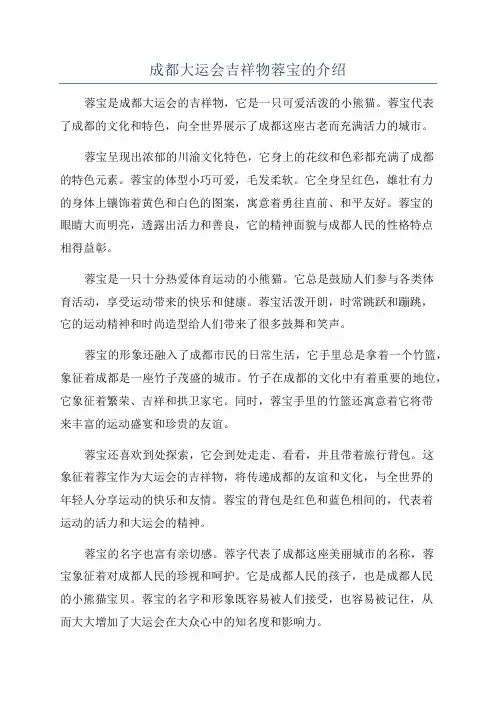 成都大运会吉祥物蓉宝的介绍

蓉宝是成都大运会的吉祥物，它是一只可爱活泼的小熊猫。蓉宝代表了成都的文化和特色，向全世界展示了成都这座古老而充满活力的城市。

蓉宝呈现出浓郁的川渝文化特色，它身上的花纹和色彩都充满了成都的特色元素。蓉宝的体型小巧可爱，毛发柔软。它全身呈红色，雄壮有力的身体上镶饰着黄色和白色的图案，寓意着勇往直前、和平友好。蓉宝的眼睛大而明亮，透露出活力和善良，它的精神面貌与成都人民的性格特点相得益彰。

蓉宝是一只十分热爱体育运动的小熊猫。它总是鼓励人们参与各类体育活动，享受运动带来的快乐和健康。蓉宝活泼开朗，时常跳跃和蹦跳，它的运动精神和时尚造型给人们带来了很多鼓舞和笑声。

蓉宝的形象还融入了成都市民的日常生活，它手里总是拿着一个竹篮，象征着成都是一座竹子茂盛的城市。竹子在成都的文化中有着重要的地位，它象征着繁荣、吉祥和拱卫家宅。同时，蓉宝手里的竹篮还寓意着它将带来丰富的运动盛宴和珍贵的友谊。

蓉宝还喜欢到处探索，它会到处走走、看看，并且带着旅行背包。这象征着蓉宝作为大运会的吉祥物，将传递成都的友谊和文化，与全世界的年轻人分享运动的快乐和友情。蓉宝的背包是红色和蓝色相间的，代表着运动的活力和大运会的精神。

蓉宝的名字也富有亲切感。蓉字代表了成都这座美丽城市的名称，蓉宝象征着对成都人民的珍视和呵护。它是成都人民的孩子，也是成都人民的小熊猫宝贝。蓉宝的名字和形象既容易被人们接受，也容易被记住，从而大大增加了大运会在大众心中的知名度和影响力。